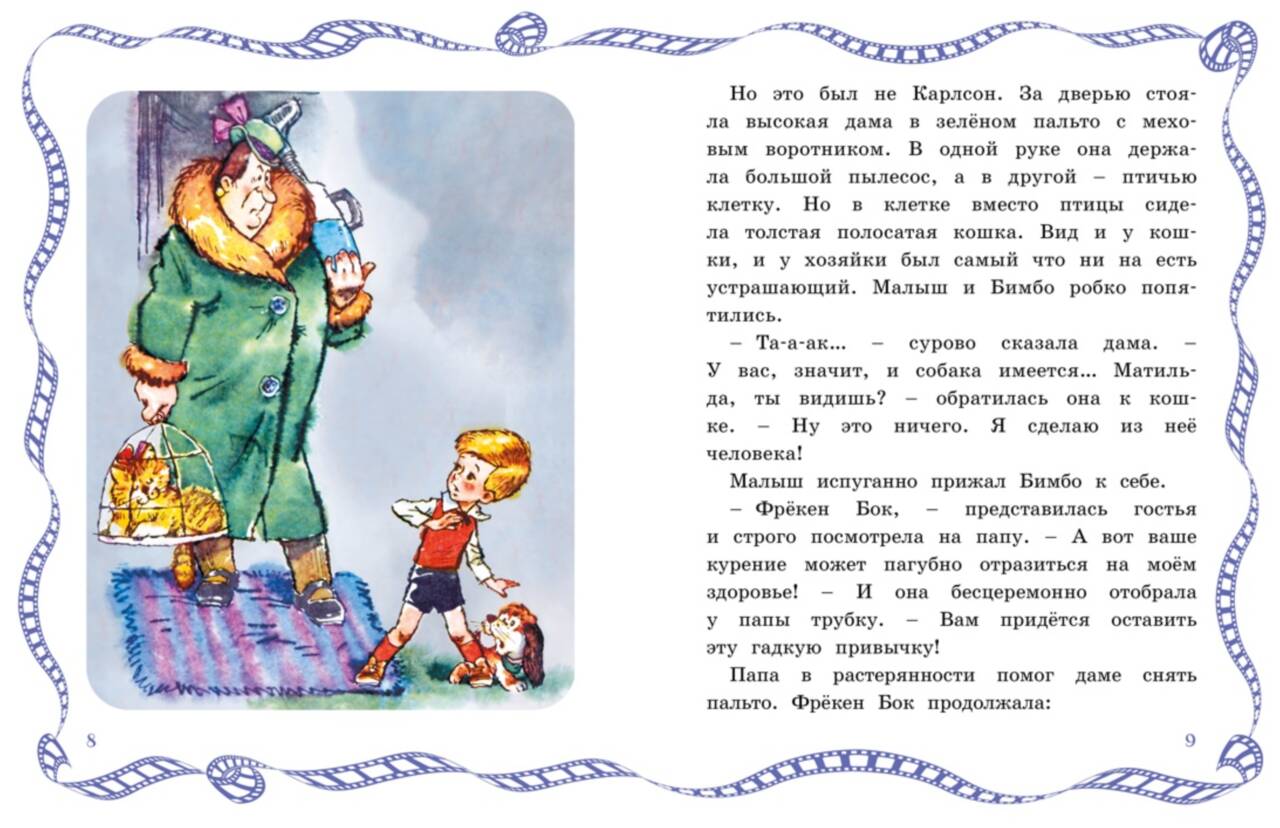 Но это был не Карлсон. За дверью стояла высокая дама в зелёном пальто с меховым воротником. В одной руке она держала большой пылесос, а в другой – птичью клетку. Но в клетке вместо птицы сидела толстая полосатая кошка. Вид и у кошки, и у хозяйки был самый что ни на есть устрашающий. Малыш и Бимбо робко попятились.

– Та-а-ак... – сурово сказала дама. – У вас, значит, и собака имеется... Матильда, ты видишь? – обратилась она к кошке. – Ну это ничего. Я сделаю из неё человека!

Малыш испуганно прижал Бимбо к себе.

– Фрёкен Бок, – представилась гостья и строго посмотрела на папу. – А вот ваше курение может пагубно отразиться на моём здоровье! – И она бесцеремонно отобрала у папы трубку. – Вам придётся оставить эту гадкую привычку!

Папа в растерянности помог даме снять пальто. Фрёкен Бок продолжала:

8

9